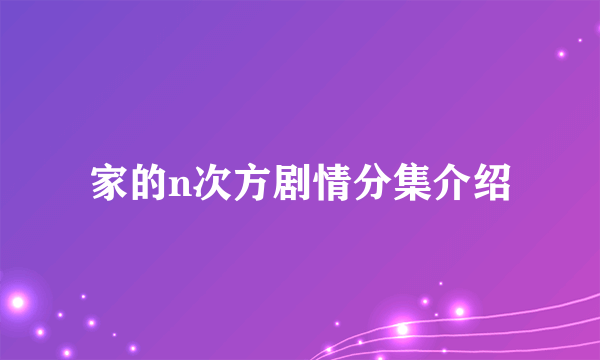 家的n次方剧情分集介绍